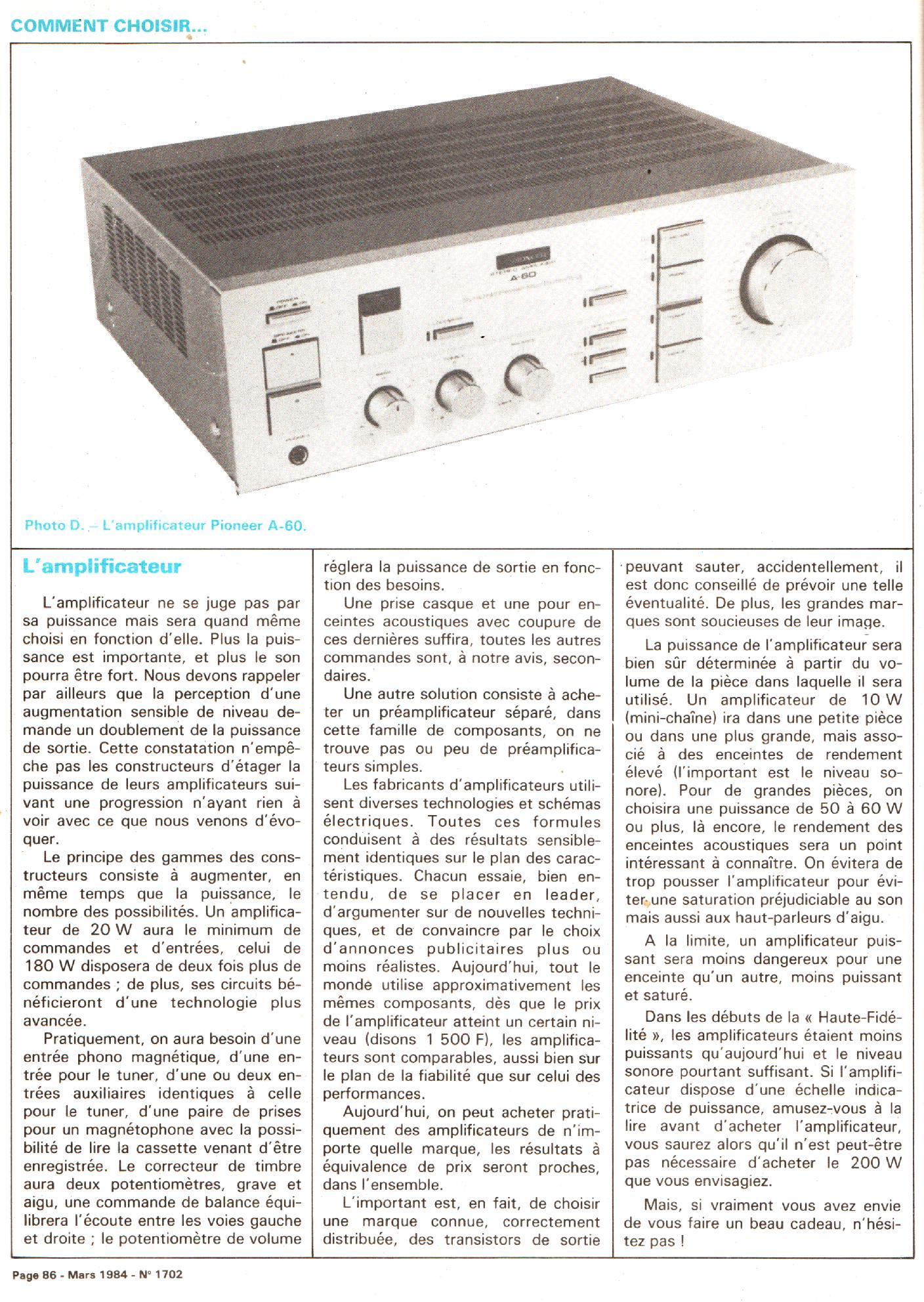 COMMENT CHOISIR...

A-60

Photo D. – L'amplificateur Pioneer A-60.

L'amplificateur

L'amplificateur ne se juge pas par sa puissance mais sera quand même choisi en fonction d'elle. Plus la puissance est importante, et plus le son pourra être fort. Nous devons rappeler par ailleurs que la perception d'une augmentation sensible de niveau demande un doublement de la puissance de sortie. Cette constatation n'empêche pas les constructeurs d'étager la puissance de leurs amplificateurs suivant une progression n'ayant rien à voir avec ce que nous venons d'évoquer.

Le principe des gammes des constructeurs consiste à augmenter, en même temps que la puissance, le nombre des possibilités. Un amplificateur de 20 W aura le minimum de commandes et d'entrées, celui de 180 W disposera de deux fois plus de commandes ; de plus, ses circuits bénéficieront d'une technologie plus avancée.

Pratiquement, on aura besoin d'une entrée phono magnétique, d'une entrée pour le tuner, d'une ou deux entrées auxiliaires identiques à celle pour le tuner, d'une paire de prises pour un magnétophone avec la possibilité de lire la cassette venant d'être enregistrée. Le correcteur de timbre aura deux potentiomètres, grave et aigu, une commande de balance équilibrera l'écoute entre les voies gauche et droite ; le potentiomètre de volume réglera la puissance de sortie en fonction des besoins.

Une prise casque et une pour enceintes acoustiques avec coupure de ces dernières suffira, toutes les autres commandes sont, à notre avis, secondaires.

Une autre solution consiste à acheter un préamplificateur séparé, dans cette famille de composants, on ne trouve pas ou peu de préamplificateurs simples.

Les fabricants d'amplificateurs utilisent diverses technologies et schémas électriques. Toutes ces formules conduisent à des résultats sensiblement identiques sur le plan des caractéristiques. Chacun essaie, bien entendu, de se placer en leader, d'argumenter sur de nouvelles techniques, et de convaincre par le choix d'annonces publicitaires plus ou moins réalistes. Aujourd'hui, tout le monde utilise approximativement les mêmes composants, dès que le prix de l'amplificateur atteint un certain niveau (disons 1 500 F), les amplificateurs sont comparables, aussi bien sur le plan de la fiabilité que sur celui des performances.

Aujourd'hui, on peut acheter pratiquement des amplificateurs de n'importe quelle marque, les résultats à équivalence de prix seront proches, dans l'ensemble.

L'important est, en fait, de choisir une marque connue, correctement distribuée, des transistors de sortie peuvant sauter, accidentellement, il est donc conseillé de prévoir une telle éventualité. De plus, les grandes marques sont soucieuses de leur image.

La puissance de l'amplificateur sera bien sûr déterminée à partir du volume de la pièce dans laquelle il sera utilisé. Un amplificateur de 10 W (mini-chaîne) ira dans une petite pièce ou dans une plus grande, mais associé à des enceintes de rendement élevé (l'important est le niveau sonore). Pour de grandes pièces, on choisira une puissance de 50 à 60 W ou plus, là encore, le rendement des enceintes acoustiques sera un point intéressant à connaître. On évitera de trop pousser l'amplificateur pour éviter une saturation préjudiciable au son mais aussi aux haut-parleurs d'aigu.

A la limite, un amplificateur puissant sera moins dangereux pour une enceinte qu'un autre, moins puissant et saturé.

Dans les débuts de la « Haute-Fidélité », les amplificateurs étaient moins puissants qu'aujourd'hui et le niveau sonore pourtant suffisant. Si l'amplificateur dispose d'une échelle indicatrice de puissance, amusez-vous à la lire avant d'acheter l'amplificateur, vous saurez alors qu'il n'est peut-être pas nécessaire d'acheter le 200 W que vous envisagiez.

Mais, si vraiment vous avez envie de vous faire un beau cadeau, n'hésitez pas !

Page 86 - Mars 1984 - N° 1702